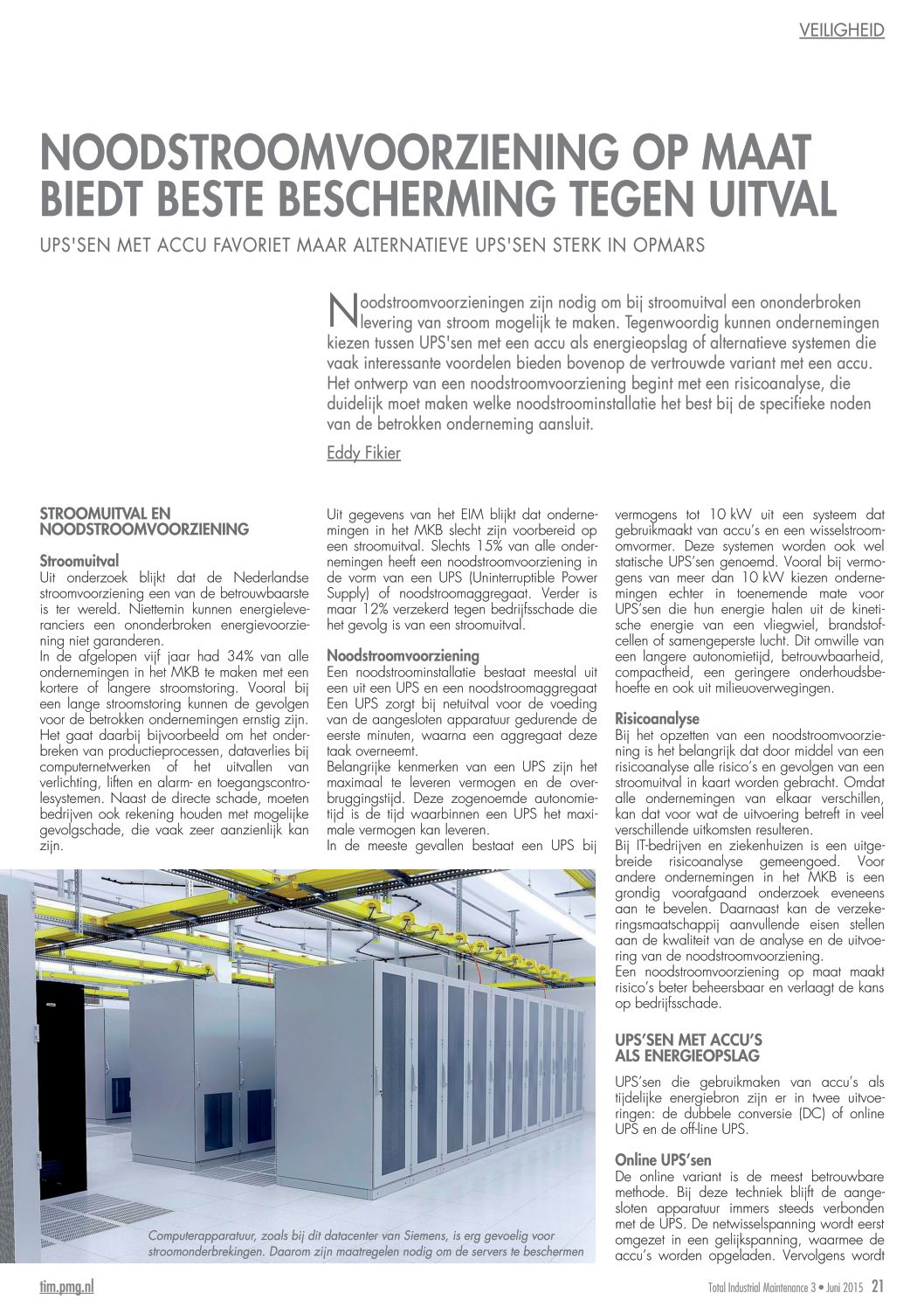 VEILIGHEID

NOODSTROOMVOORZIENING OP MAAT BIEDT BESTE BESCHERMING TEGEN UITVAL

UPS'SEN MET ACCU FAVORIET MAAR ALTERNATIEVE UPS'SEN STERK IN OPMARS

Noodstroomvoorzieningen zijn nodig om bij stroomuitval een ononderbroken levering van stroom mogelijk te maken. Tegenwoordig kunnen ondernemingen kiezen tussen UPS'sen met een accu als energieopslag of alternatieve systemen die vaak interessante voordelen bieden bovenop de vertrouwde variant met een accu. Het ontwerp van een noodstroomvoorziening begint met een risicoanalyse, die duidelijk moet maken welke noodstroominstallatie het best bij de specifieke noden van de betrokken onderneming aansluit.

Eddy Fikier

STROOMUITVAL EN NOODSTROOMVOORZIENING

Stroomuitval
Uit onderzoek blijkt dat de Nederlandse stroomvoorziening een van de betrouwbaarste is ter wereld. Niettemin kunnen energieleveranciers een ononderbroken energievoorziening niet garanderen.
In de afgelopen vijf jaar had 34% van alle ondernemingen in het MKB te maken met een kortere of langere stroomstoring. Vooral bij een lange stroomstoring kunnen de gevolgen voor de betrokken ondernemingen ernstig zijn. Het gaat daarbij bijvoorbeeld om het onderbreken van productieprocessen, dataverlies bij computernetwerken of het uitvallen van verlichting, liften en alarm- en toegangscontrolesystemen. Naast de directe schade, moeten bedrijven ook rekening houden met mogelijke gevolgschade, die vaak zeer aanzienlijk kan zijn.

Uit gegevens van het EIM blijkt dat ondernemingen in het MKB slecht zijn voorbereid op een stroomuitval. Slechts 15% van alle ondernemingen heeft een noodstroomvoorziening in de vorm van een UPS (Uninterruptible Power Supply) of noodstroomaggregaat. Verder is maar 12% verzekerd tegen bedrijfsschade die het gevolg is van een stroomuitval.

Noodstroomvoorziening
Een noodstroominstallatie bestaat meestal uit een uit een UPS en een noodstroomaggregaat Een UPS zorgt bij netuitval voor de voeding van de aangesloten apparatuur gedurende de eerste minuten, waarna een aggregaat deze taak overneemt.
Belangrijke kenmerken van een UPS zijn het maximaal te leveren vermogen en de overbruggingstijd. Deze zogenoemde autonomietijd is de tijd waarbinnen een UPS het maximale vermogen kan leveren.
In de meeste gevallen bestaat een UPS bij

vermogens tot 10 kW uit een systeem dat gebruikmaakt van accu's en een wisselstroomomvormer. Deze systemen worden ook wel statische UPS'sen genoemd. Vooral bij vermogens van meer dan 10 kW kiezen ondernemingen echter in toenemende mate voor UPS'sen die hun energie halen uit de kinetische energie van een vliegwiel, brandstofcellen of samengeperste lucht. Dit omwille van een langere autonomietijd, betrouwbaarheid, compactheid, een geringere onderhoudsbehoefte en ook uit milieuoverwegingen.

Risicoanalyse
Bij het opzetten van een noodstroomvoorziening is het belangrijk dat door middel van een risicoanalyse alle risico's en gevolgen van een stroomuitval in kaart worden gebracht. Omdat alle ondernemingen van elkaar verschillen, kan dat voor wat de uitvoering betreft in veel verschillende uitkomsten resulteren.
Bij IT-bedrijven en ziekenhuizen is een uitgebreide risicoanalyse gemeengoed. Voor andere ondernemingen in het MKB is een grondig voorafgaand onderzoek eveneens aan te bevelen. Daarnaast kan de verzekeringsmaatschappij aanvullende eisen stellen aan de kwaliteit van de analyse en de uitvoering van de noodstroomvoorziening.
Een noodstroomvoorziening op maat maakt risico's beter beheersbaar en verlaagt de kans op bedrijfsschade.

UPS'SEN MET ACCU'S ALS ENERGIEOPSLAG

UPS'sen die gebruikmaken van accu's als tijdelijke energiebron zijn er in twee uitvoeringen: de dubbele conversie (DC) of online UPS en de off-line UPS.

Online UPS'sen
De online variant is de meest betrouwbare methode. Bij deze techniek blijft de aangesloten apparatuur immers steeds verbonden met de UPS. De netwisselspanning wordt eerst omgezet in een gelijkspanning, waarmee de accu's worden opgeladen. Vervolgens wordt

Computerapparatuur, zoals bij dit datacenter van Siemens, is erg gevoelig voor stroomonderbrekingen. Daarom zijn maatregelen nodig om de servers te beschermen

tim.pmg.nl

Total Industrial Maintenance 3 • Juni 2015 21